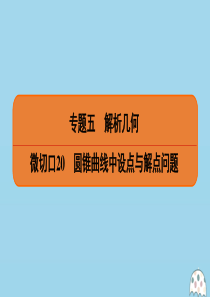 专题五　解析几何

微切口20　圆锥曲线中设点与解点问题